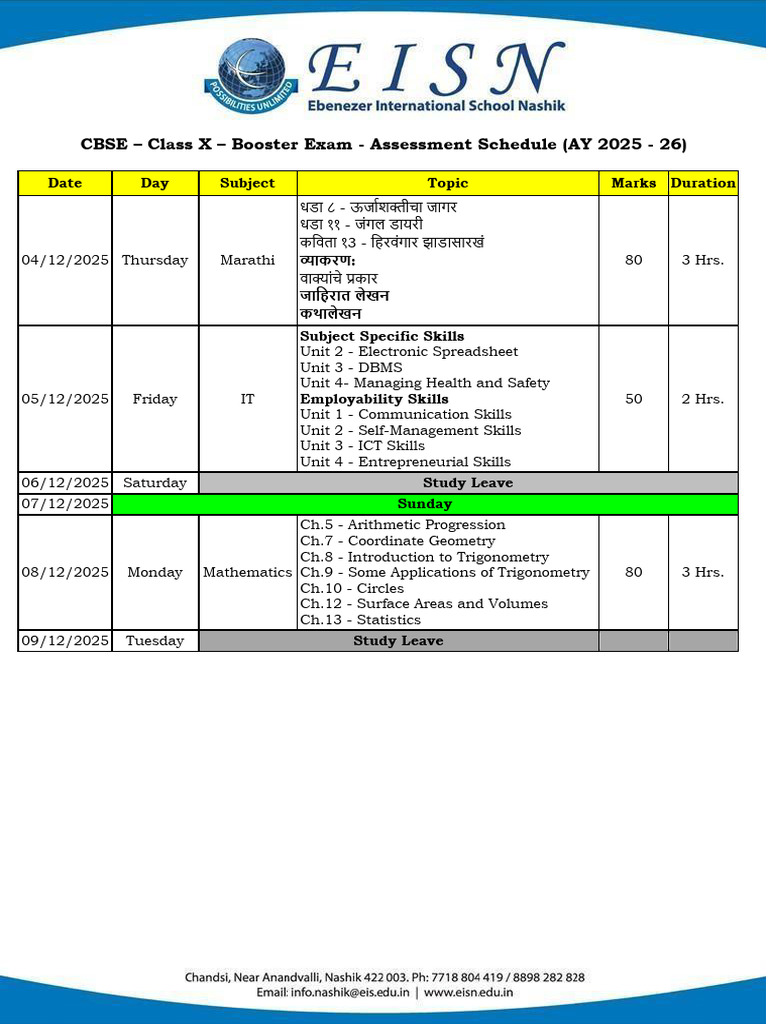 POSSIBILITIES UNLIMITED

EISN
Ebenezer International School Nashik

CBSE – Class X – Booster Exam - Assessment Schedule (AY 2025 - 26)

| Date | Day | Subject | Topic | Marks | Duration |
|---|---|---|---|---|---|
| 04/12/2025 | Thursday | Marathi | धडा ८ - ऊर्जाशक्तीचा जागर धडा ११ - जंगल डायरी कविता १३ - हिरवंगार झाडासारखं व्याकरण: वाक्यांचे प्रकार जाहिरात लेखन कथालेखन | 80 | 3 Hrs. |
| 05/12/2025 | Friday | IT | Subject Specific Skills Unit 2 - Electronic Spreadsheet Unit 3 - DBMS Unit 4- Managing Health and Safety Employability Skills Unit 1 - Communication Skills Unit 2 - Self-Management Skills Unit 3 - ICT Skills Unit 4 - Entrepreneurial Skills | 50 | 2 Hrs. |
| 06/12/2025 | Saturday | Study Leave | | | |
| 07/12/2025 | Sunday | | | | |
| 08/12/2025 | Monday | Mathematics | Ch.5 - Arithmetic Progression Ch.7 - Coordinate Geometry Ch.8 - Introduction to Trigonometry Ch.9 - Some Applications of Trigonometry Ch.10 - Circles Ch.12 - Surface Areas and Volumes Ch.13 - Statistics | 80 | 3 Hrs. |
| 09/12/2025 | Tuesday | Study Leave | | | |

Chandsi, Near Anandvalli, Nashik 422 003. Ph: 7718 804 419 / 8898 282 828
Email: info.nashik@eis.edu.in | www.eisn.edu.in